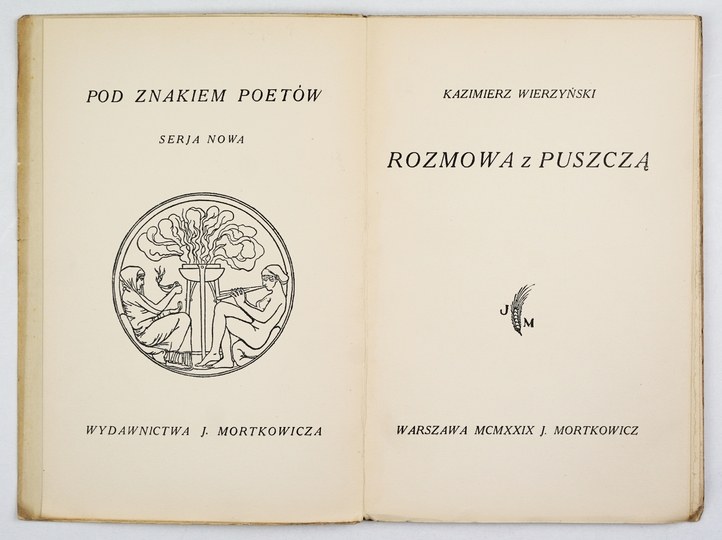 POD ZNAKIEM POETÓW

SERJA NOWA

WYDAWNICTWA J. MORTKOWICZA

KAZIMIERZ WIERZYŃSKI

ROZMOWA z PUSZCZĄ

J M

WARSZAWA MCMXXIX J. MORTKOWICZ